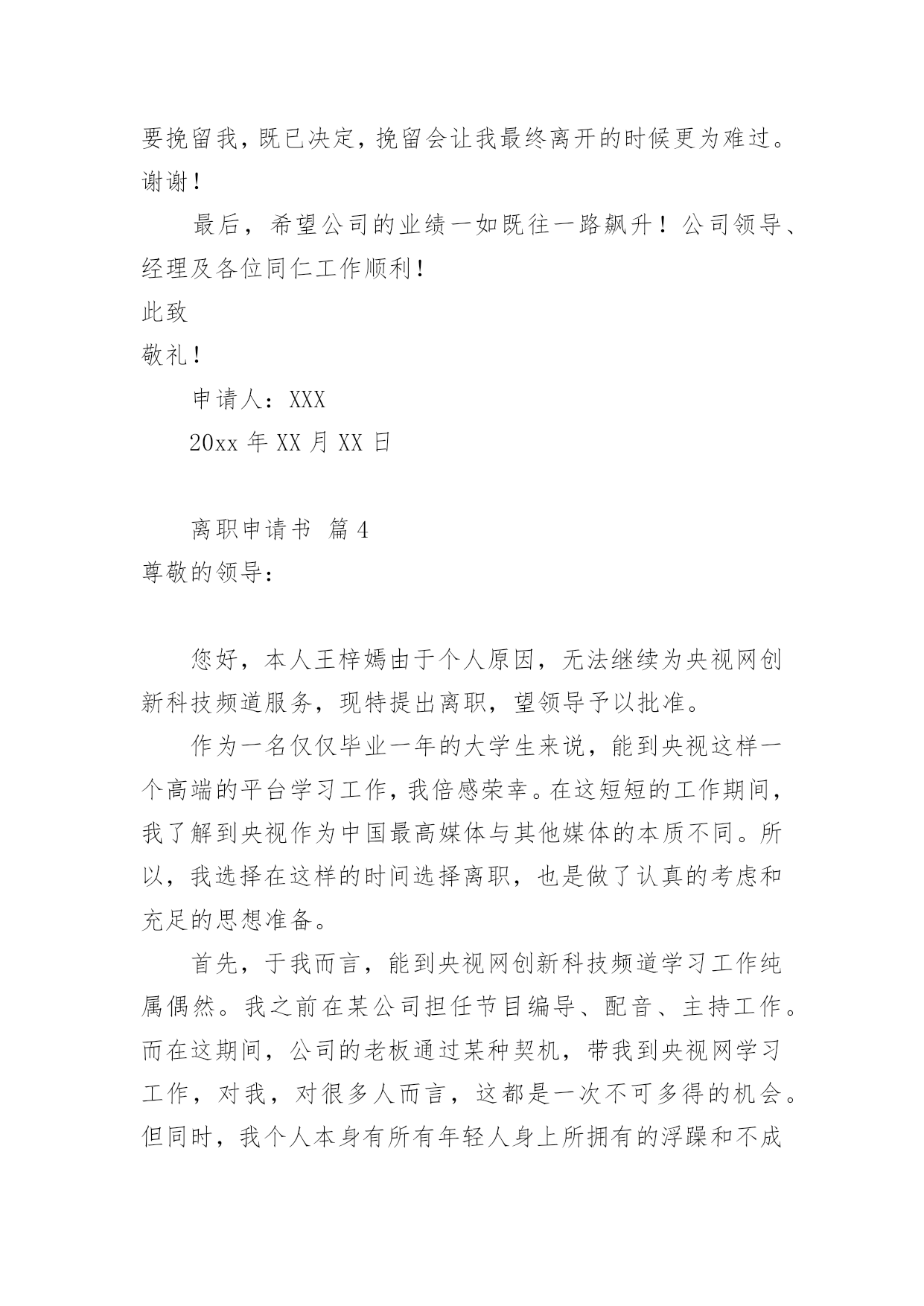 要挽留我，既已决定，挽留会让我最终离开的时候更为难过。谢谢！

最后，希望公司的业绩一如既往一路飙升！公司领导、经理及各位同仁工作顺利！

此致

敬礼！

申请人：XXX

20xx 年 XX 月 XX 日

离职申请书 篇 4

尊敬的领导：

您好，本人王梓嫣由于个人原因，无法继续为央视网创新科技频道服务，现特提出离职，望领导予以批准。

作为一名仅仅毕业一年的大学生来说，能到央视这样一个高端的平台学习工作，我倍感荣幸。在这短短的工作期间，我了解到央视作为中国最高媒体与其他媒体的本质不同。所以，我选择在这样的时间选择离职，也是做了认真的考虑和充足的思想准备。

首先，于我而言，能到央视网创新科技频道学习工作纯属偶然。我之前在某公司担任节目编导、配音、主持工作。而在这期间，公司的老板通过某种契机，带我到央视网学习工作，对我，对很多人而言，这都是一次不可多得的机会。但同时，我个人本身有所有年轻人身上所拥有的浮躁和不成